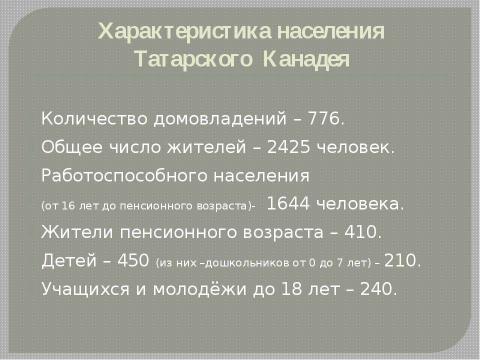 Характеристика населения Татарского Канадея

Количество домовладений – 776.

Общее число жителей – 2425 человек.

Работоспособного населения (от 16 лет до пенсионного возраста)- 1644 человека.

Жители пенсионного возраста – 410.

Детей – 450 (из них –дошкольников от 0 до 7 лет) – 210.

Учащихся и молодёжи до 18 лет – 240.